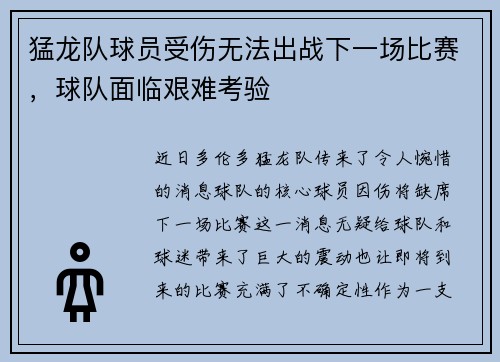 猛龙队球员受伤无法出战下一场比赛，球队面临艰难考验

近日多伦多猛龙队传来了令人惋惜的消息球队的核心球员因伤将缺席下一场比赛这一消息无疑给球队和球迷带来了巨大的震动也让即将到来的比赛充满了不确定性作为一支